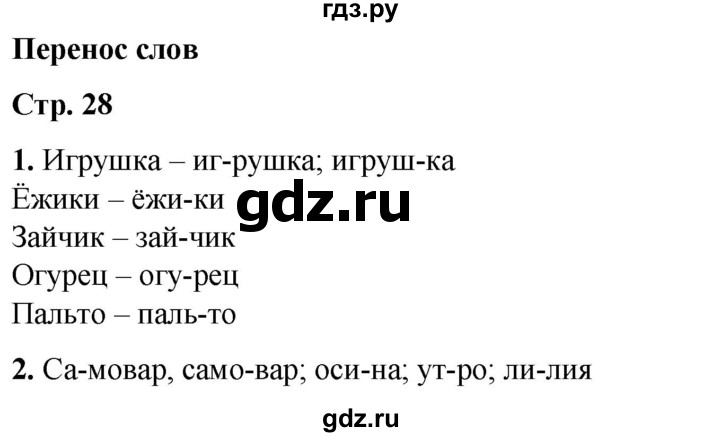 гдз.ру

Перенос слов

Стр. 28

1. Игрушка – иг-рушка; игруш-ка
Ёжики – ёжи-ки
Зайчик – зай-чик
Огурец – огу-рец
Пальто – паль-то

gdz.ru

2. Са-мовар, само-вар; оси-на; ут-ро; ли-лия

gdz.ru